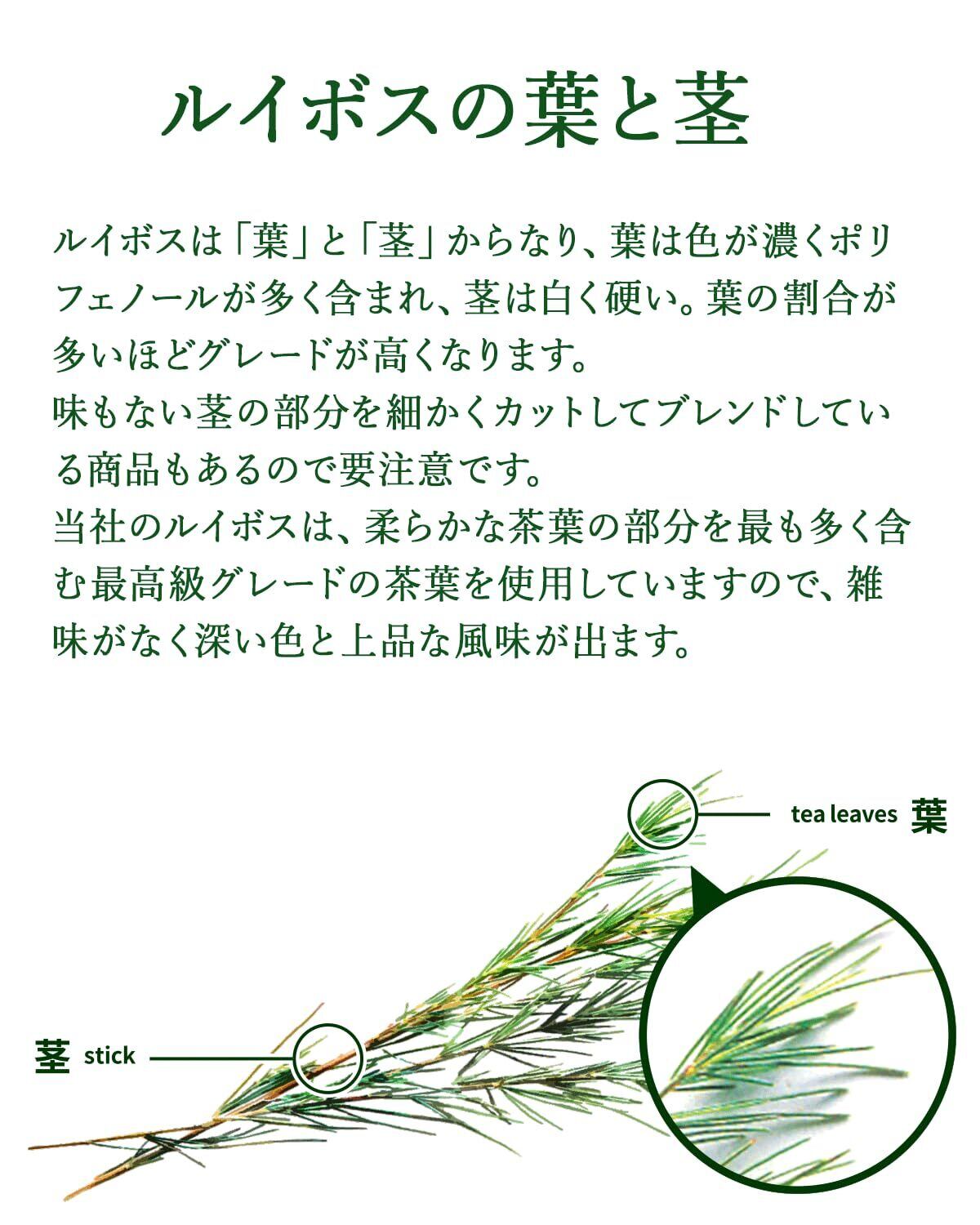 ルイボスの葉と茎

ルイボスは「葉」と「茎」からなり、葉は色が濃くポリフェノールが多く含まれ、茎は白く硬い。葉の割合が多いほどグレードが高くなります。
味もない茎の部分を細かくカットしてブレンドしている商品もあるので要注意です。
当社のルイボスは、柔らかな茶葉の部分を最も多く含む最高級グレードの茶葉を使用していますので、雑味がなく深い色と上品な風味が出ます。

tea leaves 葉

茎 stick